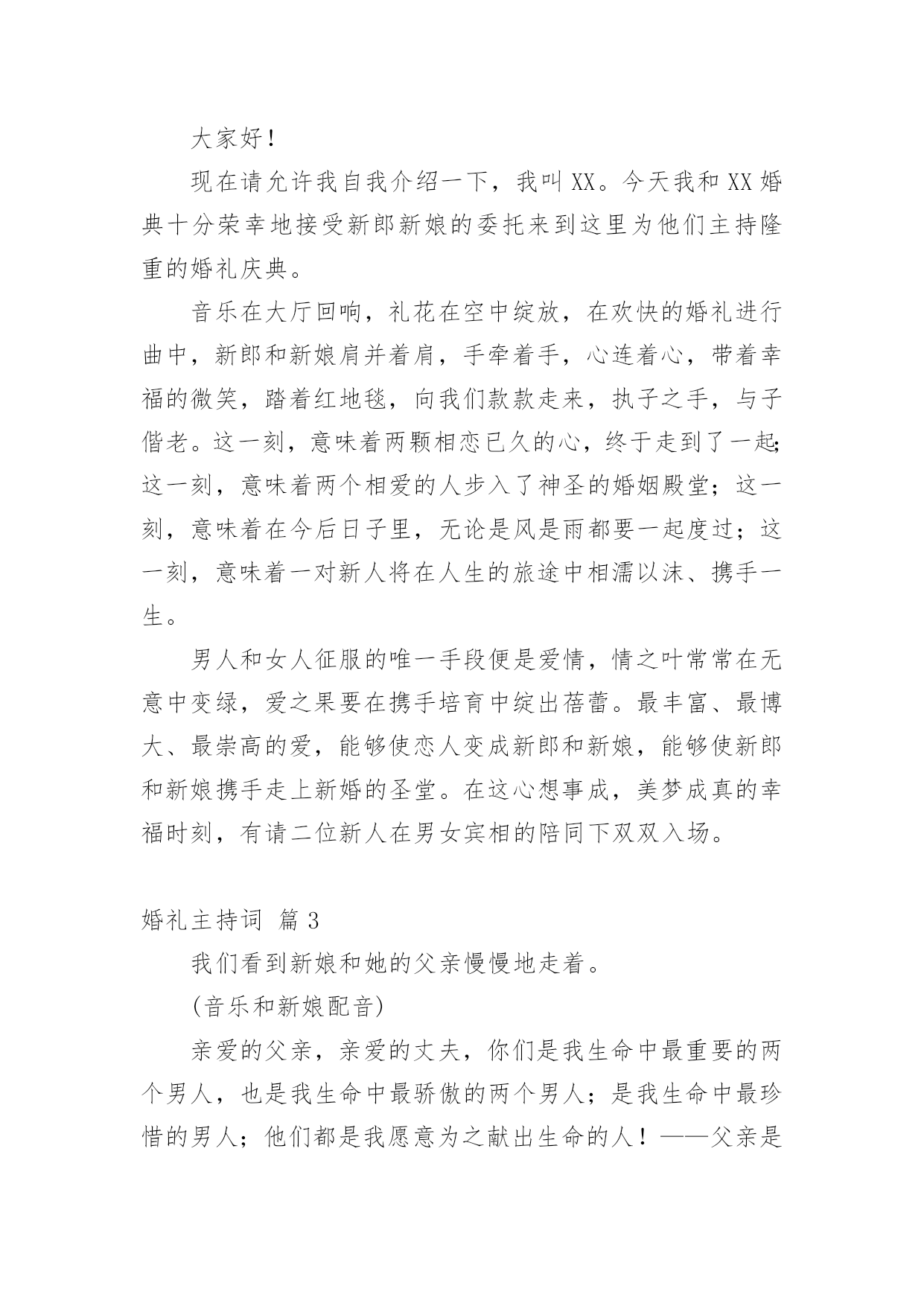 大家好！

现在请允许我自我介绍一下，我叫XX。今天我和XX婚典十分荣幸地接受新郎新娘的委托来到这里为他们主持隆重的婚礼庆典。

音乐在大厅回响，礼花在空中绽放，在欢快的婚礼进行曲中，新郎和新娘肩并着肩，手牵着手，心连着心，带着幸福的微笑，踏着红地毯，向我们款款走来，执子之手，与子偕老。这一刻，意味着两颗相恋已久的心，终于走到了一起；这一刻，意味着两个相爱的人步入了神圣的婚姻殿堂；这一刻，意味着在今后日子里，无论是风是雨都要一起度过；这一刻，意味着一对新人将在人生的旅途中相濡以沫、携手一生。

男人和女人征服的唯一手段便是爱情，情之叶常常在无意中变绿，爱之果要在携手培育中绽出蓓蕾。最丰富、最博大、最崇高的爱，能够使恋人变成新郎和新娘，能够使新郎和新娘携手走上新婚的圣堂。在这心想事成，美梦成真的幸福时刻，有请二位新人在男女宾相的陪同下双双入场。

婚礼主持词 篇3

我们看到新娘和她的父亲慢慢地走着。

(音乐和新娘配音)

亲爱的父亲，亲爱的丈夫，你们是我生命中最重要的两个男人，也是我生命中最骄傲的两个男人；是我生命中最珍惜的男人；他们都是我愿意为之献出生命的人！——父亲是